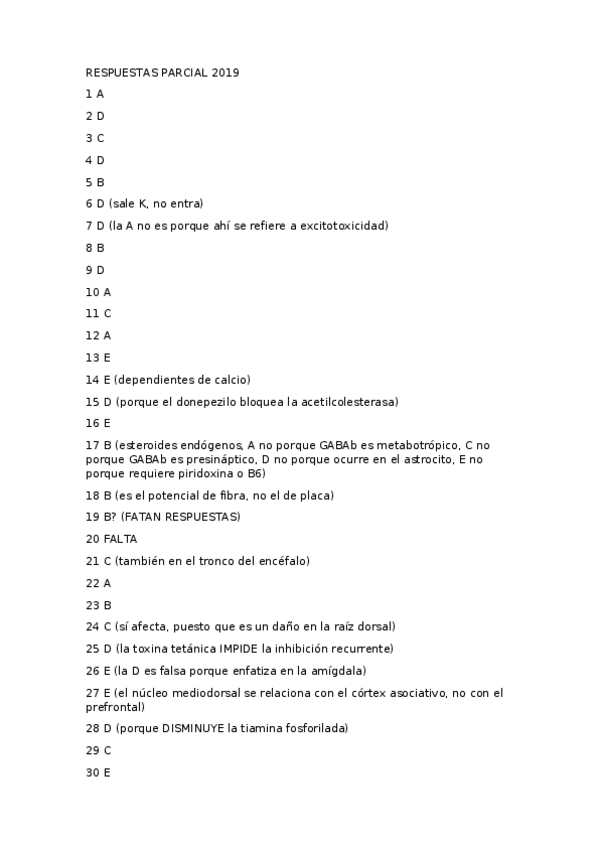 RESPUESTAS PARCIAL 2019

1 A

2 D

3 C

4 D

5 B

6 D (sale K, no entra)

7 D (la A no es porque ahí se refiere a excitotoxicidad)

8 B

9 D

10 A

11 C

12 A

13 E

14 E (dependientes de calcio)

15 D (porque el donepezilo bloquea la acetilcolesterasa)

16 E

17 B (esteroides endógenos, A no porque GABAb es metabotrópico, C no porque GABAb es presináptico, D no porque ocurre en el astrocito, E no porque requiere piridoxina o B6)

18 B (es el potencial de fibra, no el de placa)

19 B? (FATAN RESPUESTAS)

20 FALTA

21 C (también en el tronco del encéfalo)

22 A

23 B

24 C (sí afecta, puesto que es un daño en la raíz dorsal)

25 D (la toxina tetánica IMPIDE la inhibición recurrente)

26 E (la D es falsa porque enfatiza en la amígdala)

27 E (el núcleo mediodorsal se relaciona con el córtex asociativo, no con el prefrontal)

28 D (porque DISMINUYE la tiamina fosforilada)

29 C

30 E